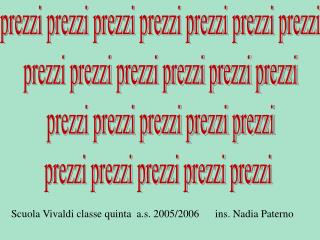 prezzi prezzi prezzi prezzi prezzi prezzi prezzi

prezzi prezzi prezzi prezzi prezzi prezzi

prezzi prezzi prezzi prezzi prezzi

prezzi prezzi prezzi prezzi prezzi

Scuola Vivaldi classe quinta a.s. 2005/2006 ins. Nadia Paterno